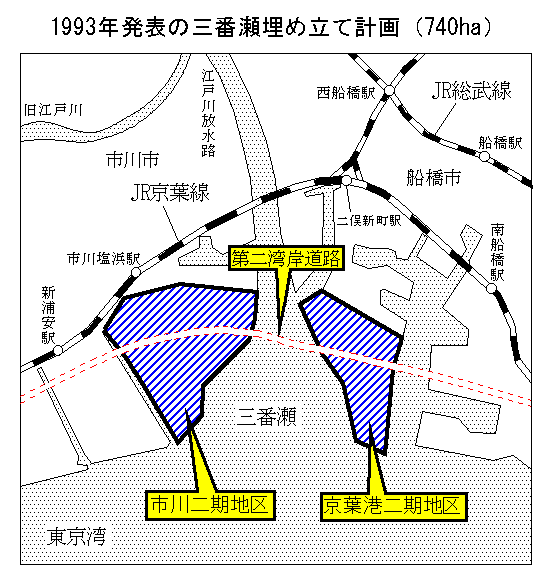 1993年発表の三番瀬埋め立て計画（740ha）

旧江戸川

江戸川放水路

西船橋駅

JR総武線

船橋駅

市川市

船橋市

JR京葉線

二俣新町駅

南船橋駅

市川塩浜駅

第二湾岸道路

新浦安駅

三番瀬

市川二期地区

京葉港二期地区

東京湾